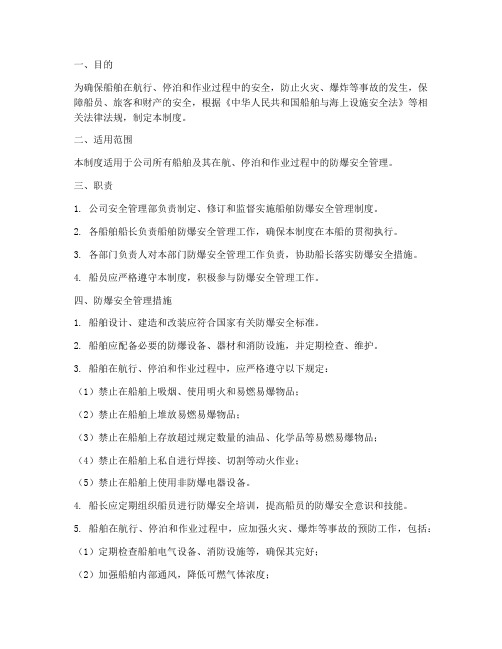 一、目的

为确保船舶在航行、停泊和作业过程中的安全，防止火灾、爆炸等事故的发生，保障船员、旅客和财产的安全，根据《中华人民共和国船舶与海上设施安全法》等相关法律法规，制定本制度。

二、适用范围

本制度适用于公司所有船舶及其在航、停泊和作业过程中的防爆安全管理。

三、职责

1. 公司安全管理部负责制定、修订和监督实施船舶防爆安全管理制度。

2. 各船舶船长负责船舶防爆安全管理工作，确保本制度在本船的贯彻执行。

3. 各部门负责人对本部门防爆安全管理工作负责，协助船长落实防爆安全措施。

4. 船员应严格遵守本制度，积极参与防爆安全管理工作。

四、防爆安全管理措施

1. 船舶设计、建造和改装应符合国家有关防爆安全标准。

2. 船舶应配备必要的防爆设备、器材和消防设施，并定期检查、维护。

3. 船舶在航行、停泊和作业过程中，应严格遵守以下规定：

（1）禁止在船舶上吸烟、使用明火和易燃易爆物品；

（2）禁止在船舶上堆放易燃易爆物品；

（3）禁止在船舶上存放超过规定数量的油品、化学品等易燃易爆物品；

（4）禁止在船舶上私自进行焊接、切割等动火作业；

（5）禁止在船舶上使用非防爆电器设备。

4. 船长应定期组织船员进行防爆安全培训，提高船员的防爆安全意识和技能。

5. 船舶在航行、停泊和作业过程中，应加强火灾、爆炸等事故的预防工作，包括：

（1）定期检查船舶电气设备、消防设施等，确保其完好；

（2）加强船舶内部通风，降低可燃气体浓度；